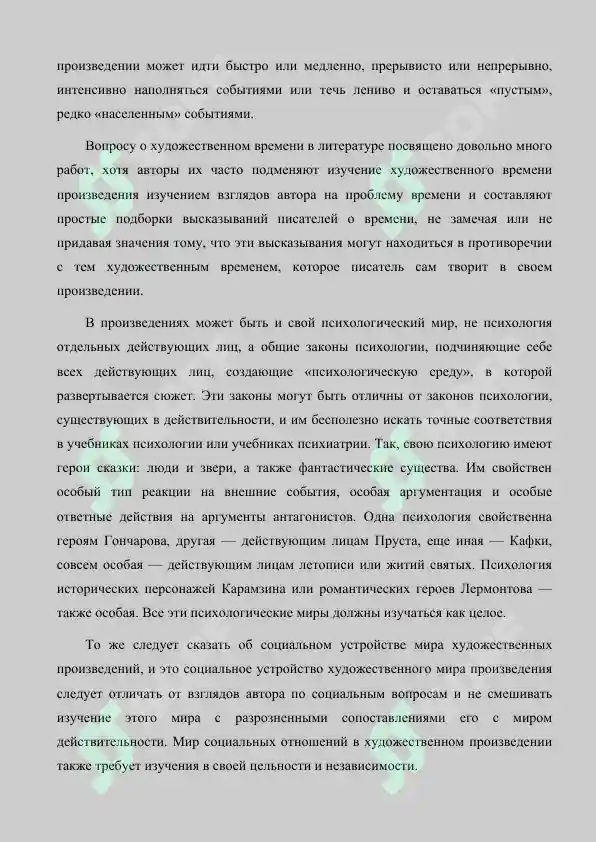 произведении может идти быстро или медленно, прерывисто или непрерывно, интенсивно наполняться событиями или течь лениво и оставаться «пустым», редко «населенным» событиями.

Вопросу о художественном времени в литературе посвящено довольно много работ, хотя авторы их часто подменяют изучение художественного времени произведения изучением взглядов автора на проблему времени и составляют простые подборки высказываний писателей о времени, не замечая или не придавая значения тому, что эти высказывания могут находиться в противоречии с тем художественным временем, которое писатель сам творит в своем произведении.

В произведениях может быть и свой психологический мир, не психология отдельных действующих лиц, а общие законы психологии, подчиняющие себе всех действующих лиц, создающие «психологическую среду», в которой развертывается сюжет. Эти законы могут быть отличны от законов психологии, существующих в действительности, и им бесполезно искать точные соответствия в учебниках психологии или учебниках психиатрии. Так, свою психологию имеют герои сказки: люди и звери, а также фантастические существа. Им свойствен особый тип реакции на внешние события, особая аргументация и особые ответные действия на аргументы антагонистов. Одна психология свойственна героям Гончарова, другая — действующим лицам Пруста, еще иная — Кафки, совсем особая — действующим лицам летописи или житий святых. Психология исторических персонажей Карамзина или романтических героев Лермонтова — также особая. Все эти психологические миры должны изучаться как целое.

То же следует сказать об социальном устройстве мира художественных произведений, и это социальное устройство художественного мира произведения следует отличать от взглядов автора по социальным вопросам и не смешивать изучение этого мира с разрозненными сопоставлениями его с миром действительности. Мир социальных отношений в художественном произведении также требует изучения в своей цельности и независимости.